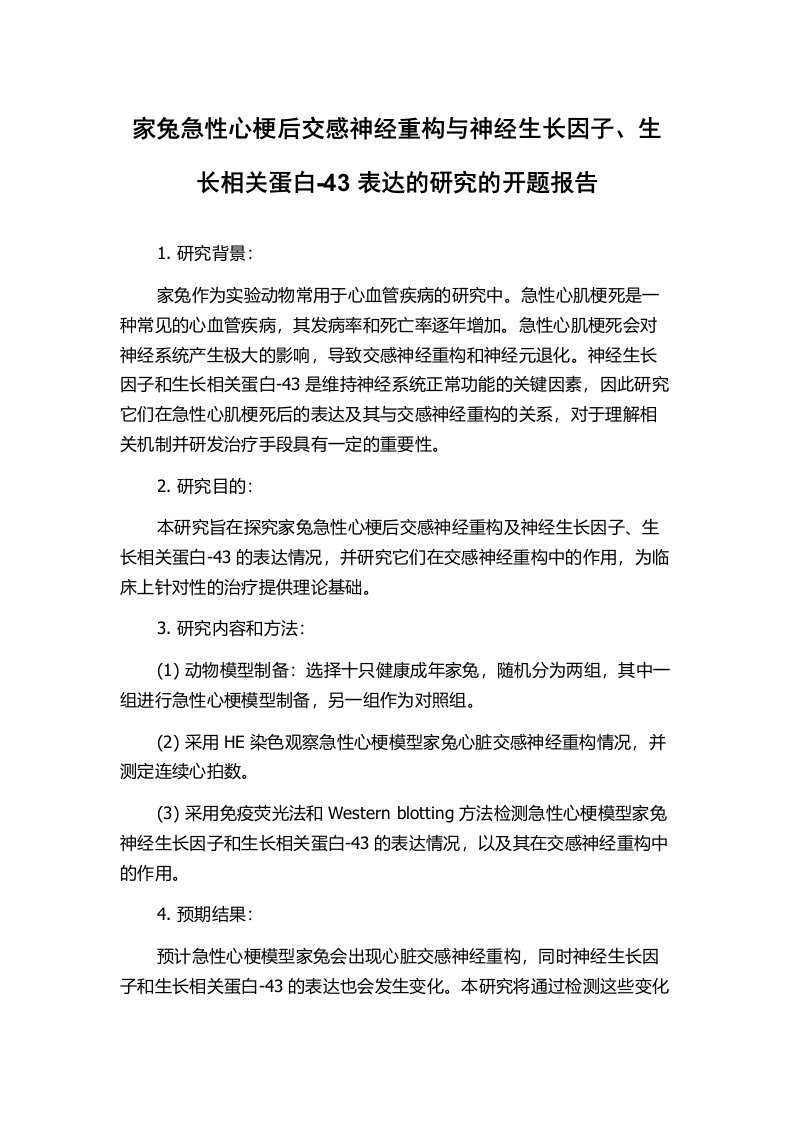 家兔急性心梗后交感神经重构与神经生长因子、生长相关蛋白-43 表达的研究的开题报告

1. 研究背景：

家兔作为实验动物常用于心血管疾病的研究中。急性心肌梗死是一种常见的心血管疾病，其发病率和死亡率逐年增加。急性心肌梗死会对神经系统产生极大的影响，导致交感神经重构和神经元退化。神经生长因子和生长相关蛋白-43 是维持神经系统正常功能的关键因素，因此研究它们在急性心肌梗死后的表达及其与交感神经重构的关系，对于理解相关机制并研发治疗手段具有一定的重要性。

2. 研究目的：

本研究旨在探究家兔急性心梗后交感神经重构及神经生长因子、生长相关蛋白-43 的表达情况，并研究它们在交感神经重构中的作用，为临床上针对性的治疗提供理论基础。

3. 研究内容和方法：

(1) 动物模型制备：选择十只健康成年家兔，随机分为两组，其中一组进行急性心梗模型制备，另一组作为对照组。

(2) 采用 HE 染色观察急性心梗模型家兔心脏交感神经重构情况，并测定连续心拍数。

(3) 采用免疫荧光法和 Western blotting 方法检测急性心梗模型家兔神经生长因子和生长相关蛋白-43 的表达情况，以及其在交感神经重构中的作用。

4. 预期结果：

预计急性心梗模型家兔会出现心脏交感神经重构，同时神经生长因子和生长相关蛋白-43 的表达也会发生变化。本研究将通过检测这些变化